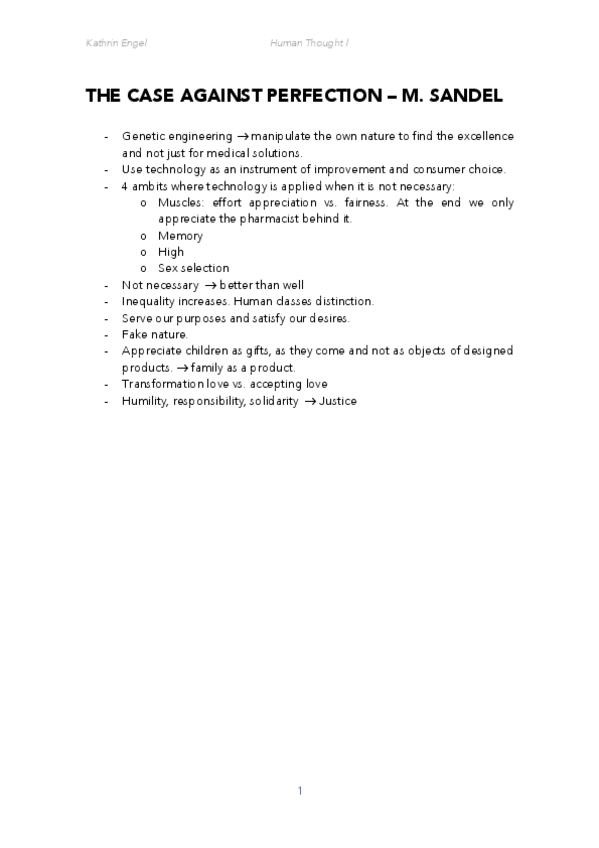 Kathrin Engel Human Thought I

THE CASE AGAINST PERFECTION – M. SANDEL

- Genetic engineering → manipulate the own nature to find the excellence and not just for medical solutions.
- Use technology as an instrument of improvement and consumer choice.
- 4 ambits where technology is applied when it is not necessary:
  o Muscles: effort appreciation vs. fairness. At the end we only appreciate the pharmacist behind it.
  o Memory
  o High
  o Sex selection
- Not necessary → better than well
- Inequality increases. Human classes distinction.
- Serve our purposes and satisfy our desires.
- Fake nature.
- Appreciate children as gifts, as they come and not as objects of designed products. → family as a product.
- Transformation love vs. accepting love
- Humility, responsibility, solidarity → Justice

1